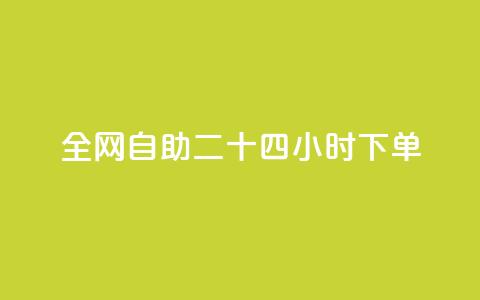 全网自助二十四小时下单